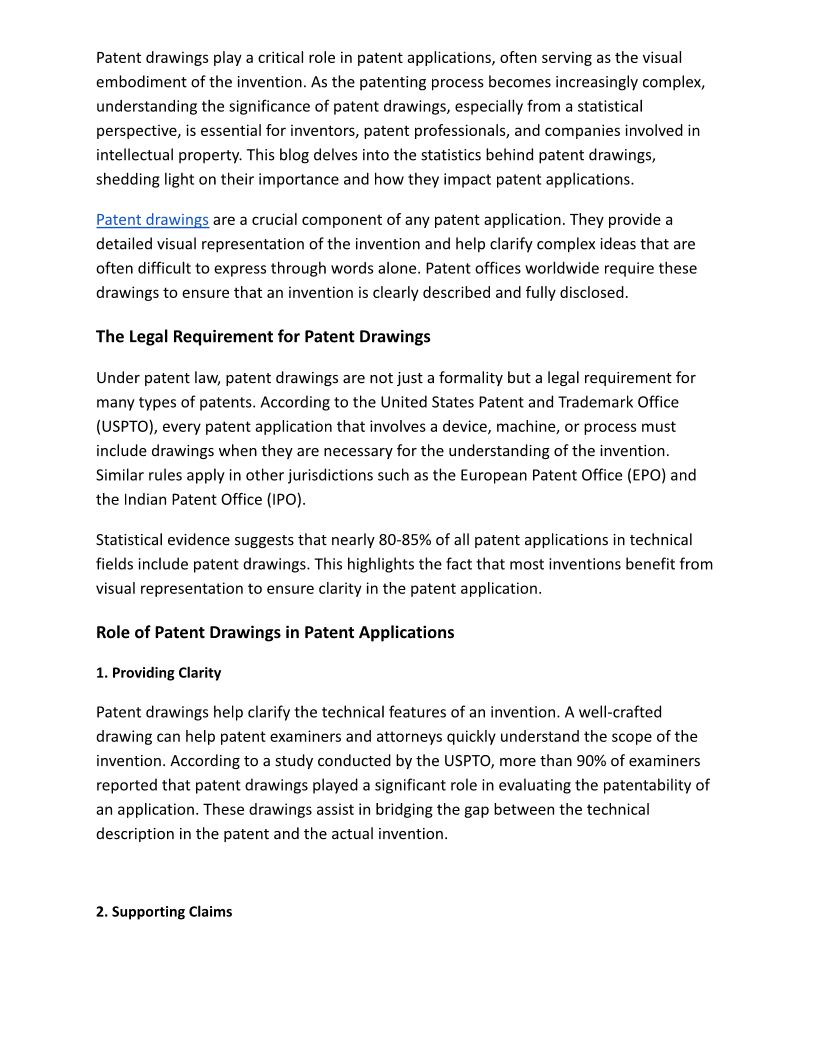 Patent drawings play a critical role in patent applications, often serving as the visual embodiment of the invention. As the patenting process becomes increasingly complex, understanding the significance of patent drawings, especially from a statistical perspective, is essential for inventors, patent professionals, and companies involved in intellectual property. This blog delves into the statistics behind patent drawings, shedding light on their importance and how they impact patent applications.

Patent drawings are a crucial component of any patent application. They provide a detailed visual representation of the invention and help clarify complex ideas that are often difficult to express through words alone. Patent offices worldwide require these drawings to ensure that an invention is clearly described and fully disclosed.

The Legal Requirement for Patent Drawings

Under patent law, patent drawings are not just a formality but a legal requirement for many types of patents. According to the United States Patent and Trademark Office (USPTO), every patent application that involves a device, machine, or process must include drawings when they are necessary for the understanding of the invention. Similar rules apply in other jurisdictions such as the European Patent Office (EPO) and the Indian Patent Office (IPO).

Statistical evidence suggests that nearly 80-85% of all patent applications in technical fields include patent drawings. This highlights the fact that most inventions benefit from visual representation to ensure clarity in the patent application.

Role of Patent Drawings in Patent Applications

1. Providing Clarity

Patent drawings help clarify the technical features of an invention. A well-crafted drawing can help patent examiners and attorneys quickly understand the scope of the invention. According to a study conducted by the USPTO, more than 90% of examiners reported that patent drawings played a significant role in evaluating the patentability of an application. These drawings assist in bridging the gap between the technical description in the patent and the actual invention.

2. Supporting Claims